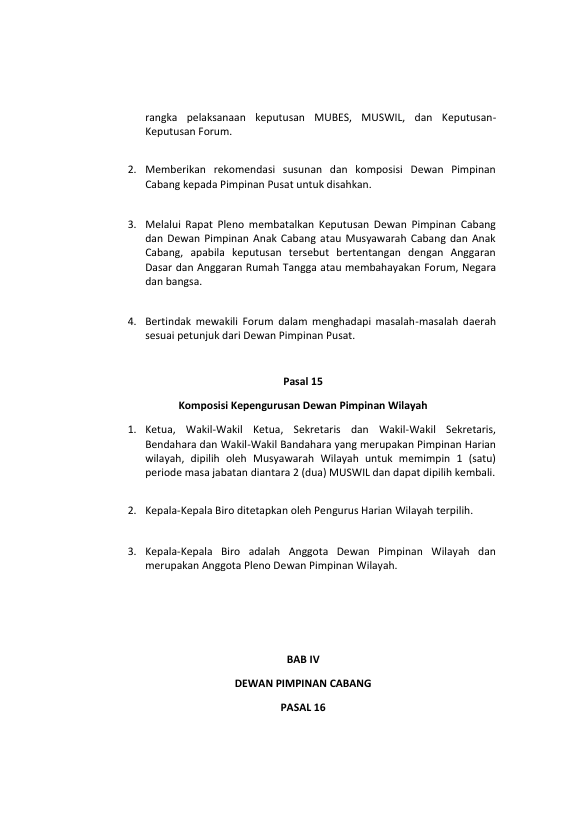 rangka pelaksanaan keputusan MUBES, MUSWIL, dan Keputusan-Keputusan Forum.

2. Memberikan rekomendasi susunan dan komposisi Dewan Pimpinan Cabang kepada Pimpinan Pusat untuk disahkan.

3. Melalui Rapat Pleno membatalkan Keputusan Dewan Pimpinan Cabang dan Dewan Pimpinan Anak Cabang atau Musyawarah Cabang dan Anak Cabang, apabila keputusan tersebut bertentangan dengan Anggaran Dasar dan Anggaran Rumah Tangga atau membahayakan Forum, Negara dan bangsa.

4. Bertindak mewakili Forum dalam menghadapi masalah-masalah daerah sesuai petunjuk dari Dewan Pimpinan Pusat.

Pasal 15

Komposisi Kepengurusan Dewan Pimpinan Wilayah

1. Ketua, Wakil-Wakil Ketua, Sekretaris dan Wakil-Wakil Sekretaris, Bendahara dan Wakil-Wakil Bandahara yang merupakan Pimpinan Harian wilayah, dipilih oleh Musyawarah Wilayah untuk memimpin 1 (satu) periode masa jabatan diantara 2 (dua) MUSWIL dan dapat dipilih kembali.

2. Kepala-Kepala Biro ditetapkan oleh Pengurus Harian Wilayah terpilih.

3. Kepala-Kepala Biro adalah Anggota Dewan Pimpinan Wilayah dan merupakan Anggota Pleno Dewan Pimpinan Wilayah.

BAB IV

DEWAN PIMPINAN CABANG

PASAL 16